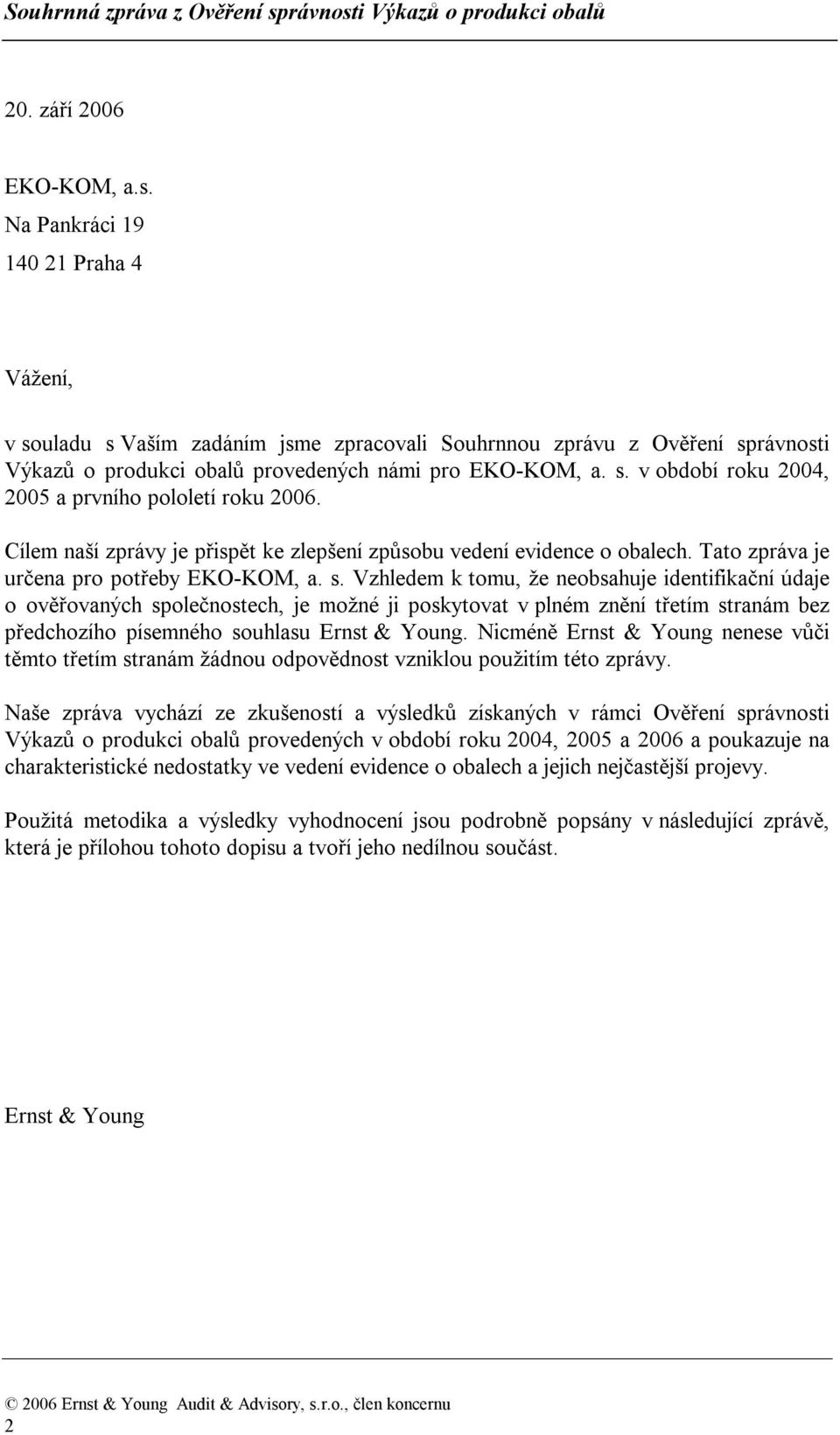 Souhrnná zpráva z Ověření správnosti Výkazů o produkci obalů

20. září 2006

EKO-KOM, a.s.
Na Pankráci 19
140 21 Praha 4

Vážení,

v souladu s Vaším zadáním jsme zpracovali Souhrnnou zprávu z Ověření správnosti Výkazů o produkci obalů provedených námi pro EKO-KOM, a. s. v období roku 2004, 2005 a prvního pololetí roku 2006.

Cílem naší zprávy je přispět ke zlepšení způsobu vedení evidence o obalech. Tato zpráva je určena pro potřeby EKO-KOM, a. s. Vzhledem k tomu, že neobsahuje identifikační údaje o ověřovaných společnostech, je možné ji poskytovat v plném znění třetím stranám bez předchozího písemného souhlasu Ernst & Young. Nicméně Ernst & Young nenese vůči těmto třetím stranám žádnou odpovědnost vzniklou použitím této zprávy.

Naše zpráva vychází ze zkušeností a výsledků získaných v rámci Ověření správnosti Výkazů o produkci obalů provedených v období roku 2004, 2005 a 2006 a poukazuje na charakteristické nedostatky ve vedení evidence o obalech a jejich nejčastější projevy.

Použitá metodika a výsledky vyhodnocení jsou podrobně popsány v následující zprávě, která je přílohou tohoto dopisu a tvoří jeho nedílnou součást.

Ernst & Young

© 2006 Ernst & Young Audit & Advisory, s.r.o., člen koncernu
2